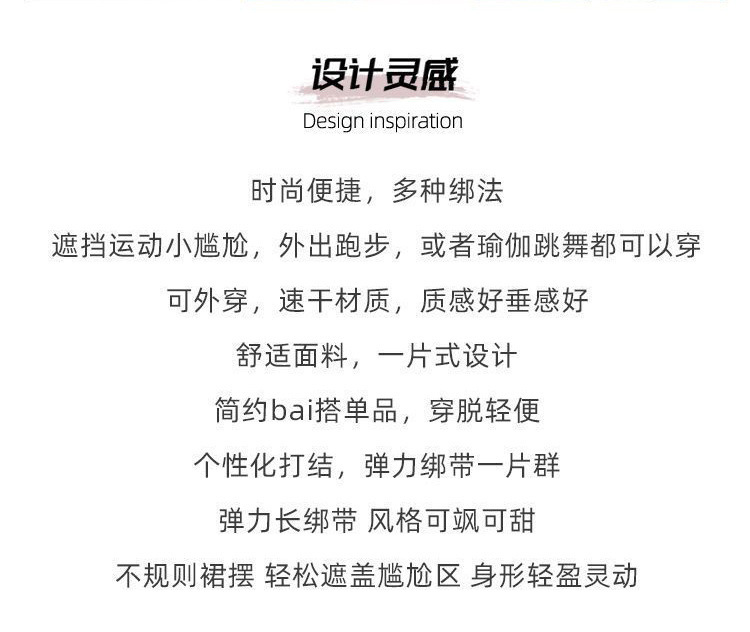 设计灵感

Design inspiration

时尚便捷，多种绑法

遮挡运动小尴尬，外出跑步，或者瑜伽跳舞都可以穿

可外穿，速干材质，质感好垂感好

舒适面料，一片式设计

简约bai搭单品，穿脱轻便

个性化打结，弹力绑带一片群

弹力长绑带 风格可飒可甜

不规则裙摆 轻松遮盖尴尬区 身形轻盈灵动